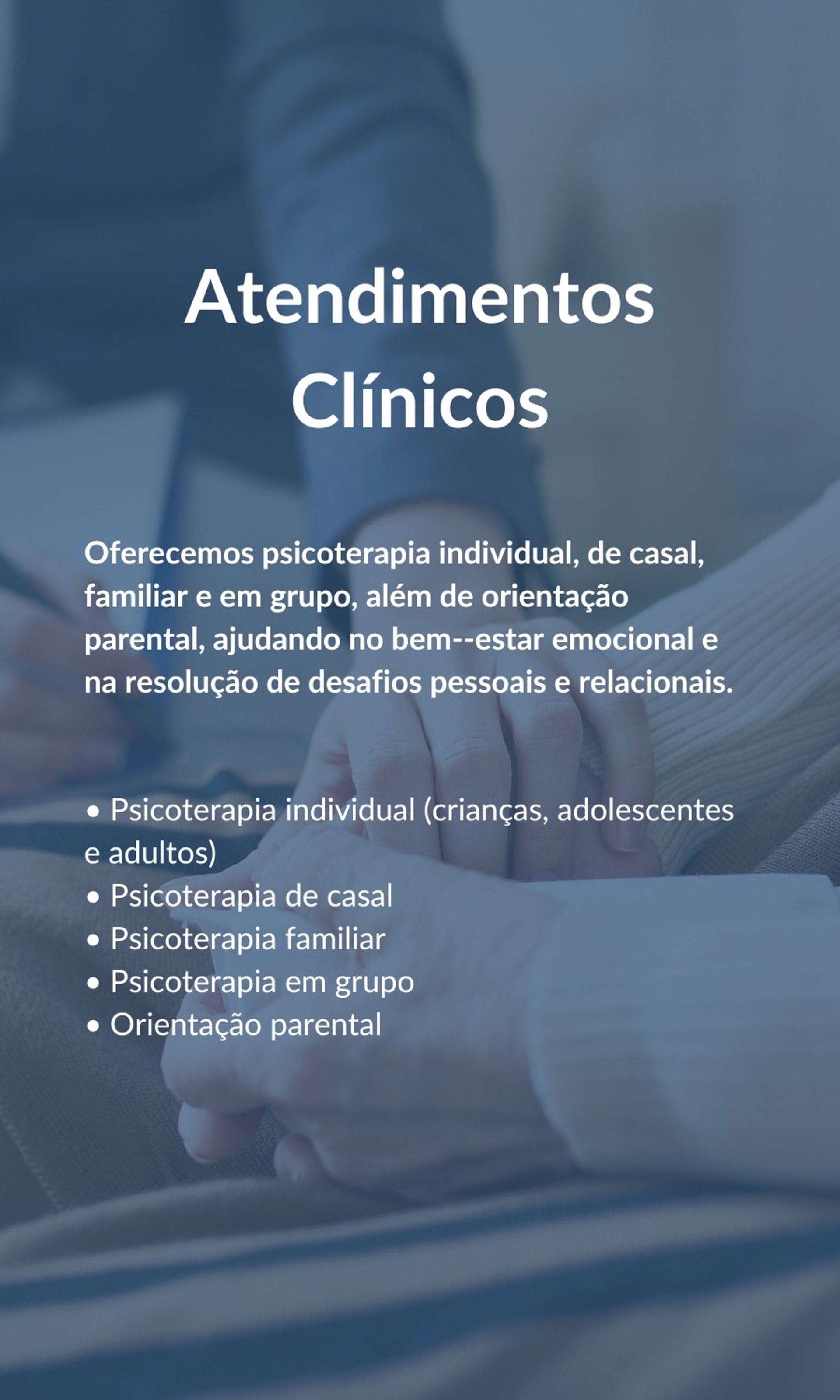 Atendimentos Clínicos

Oferecemos psicoterapia individual, de casal, familiar e em grupo, além de orientação parental, ajudando no bem--estar emocional e na resolução de desafios pessoais e relacionais.

• Psicoterapia individual (crianças, adolescentes e adultos)
• Psicoterapia de casal
• Psicoterapia familiar
• Psicoterapia em grupo
• Orientação parental